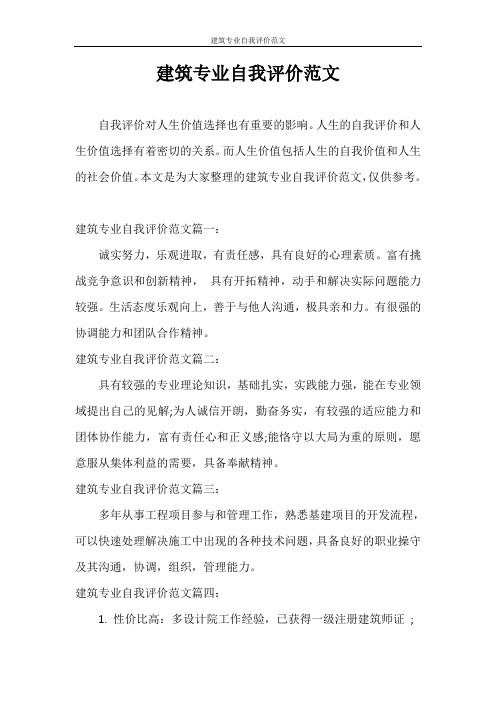 建筑专业自我评价范文

建筑专业自我评价范文

自我评价对人生价值选择也有重要的影响。人生的自我评价和人生价值选择有着密切的关系。而人生价值包括人生的自我价值和人生的社会价值。本文是为大家整理的建筑专业自我评价范文,仅供参考。

建筑专业自我评价范文篇一:

诚实努力,乐观进取,有责任感,具有良好的心理素质。富有挑战竞争意识和创新精神, 具有开拓精神,动手和解决实际问题能力较强。生活态度乐观向上,善于与他人沟通,极具亲和力。有很强的协调能力和团队合作精神。

建筑专业自我评价范文篇二:

具有较强的专业理论知识,基础扎实,实践能力强,能在专业领域提出自己的见解;为人诚信开朗,勤奋务实,有较强的适应能力和团体协作能力,富有责任心和正义感;能恪守以大局为重的原则,愿意服从集体利益的需要,具备奉献精神。

建筑专业自我评价范文篇三:

多年从事工程项目参与和管理工作,熟悉基建项目的开发流程,可以快速处理解决施工中出现的各种技术问题,具备良好的职业操守及其沟通,协调,组织,管理能力。

建筑专业自我评价范文篇四:

1. 性价比高:多设计院工作经验,已获得一级注册建筑师证 ;